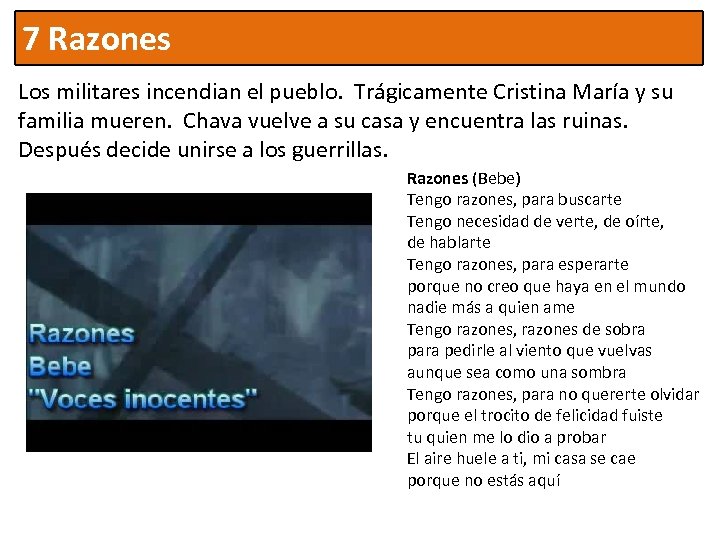 7 Razones

Los militares incendian el pueblo. Trágicamente Cristina María y su familia mueren. Chava vuelve a su casa y encuentra las ruinas. Después decide unirse a los guerrillas.

Razones
Bebe
"Voces inocentes"

Razones (Bebe)
Tengo razones, para buscarte
Tengo necesidad de verte, de oírte, de hablarte
Tengo razones, para esperarte
porque no creo que haya en el mundo
nadie más a quien ame
Tengo razones, razones de sobra
para pedirle al viento que vuelvas
aunque sea como una sombra
Tengo razones, para no quererte olvidar
porque el trocito de felicidad fuiste
tu quien me lo dio a probar
El aire huele a ti, mi casa se cae
porque no estás aquí